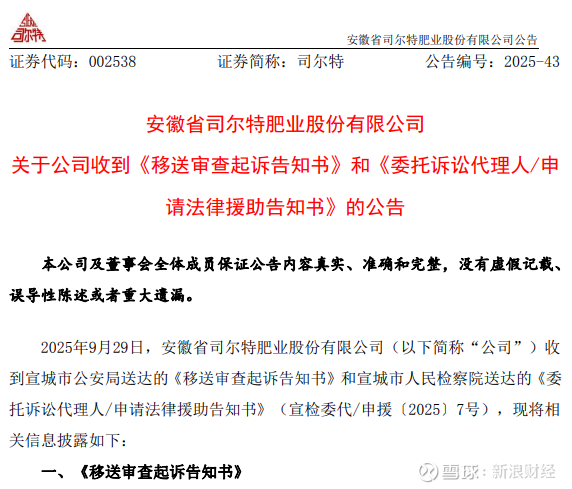 司尔特

安徽省司尔特肥业股份有限公司公告

证券代码：002538 证券简称：司尔特 公告编号：2025-43

安徽省司尔特肥业股份有限公司

关于公司收到《移送审查起诉告知书》和《委托诉讼代理人/申请法律援助告知书》的公告

本公司及董事会全体成员保证公告内容真实、准确和完整，没有虚假记载、误导性陈述或者重大遗漏。

2025年9月29日，安徽省司尔特肥业股份有限公司（以下简称“公司”）收到宣城市公安局送达的《移送审查起诉告知书》和宣城市人民检察院送达的《委托诉讼代理人/申请法律援助告知书》（宣检委代/申援〔2025〕7号），现将相关信息披露如下：

一、《移送审查起诉告知书》

雪球：新浪财经